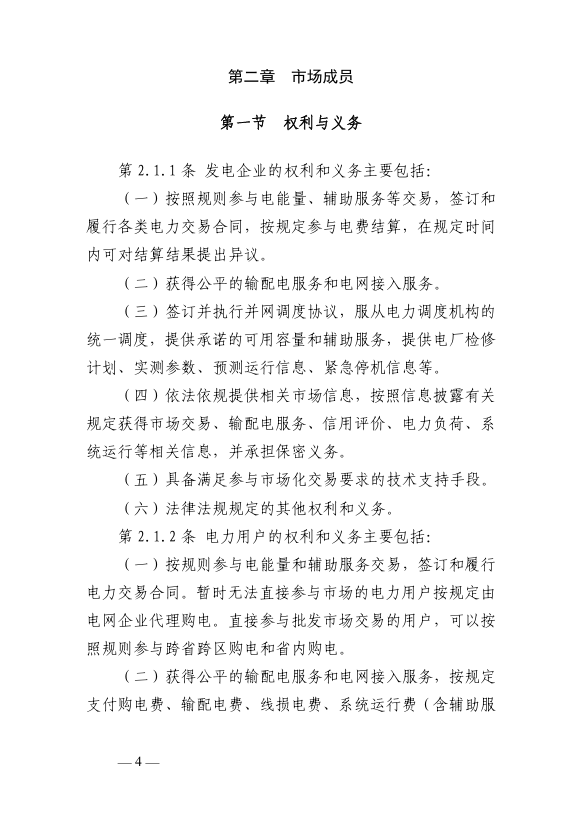 第二章　市场成员

第一节　权利与义务

第 2.1.1 条 发电企业的权利和义务主要包括:

（一）按照规则参与电能量、辅助服务等交易，签订和履行各类电力交易合同，按规定参与电费结算，在规定时间内可对结算结果提出异议。

（二）获得公平的输配电服务和电网接入服务。

（三）签订并执行并网调度协议，服从电力调度机构的统一调度，提供承诺的可用容量和辅助服务，提供电厂检修计划、实测参数、预测运行信息、紧急停机信息等。

（四）依法依规提供相关市场信息，按照信息披露有关规定获得市场交易、输配电服务、信用评价、电力负荷、系统运行等相关信息，并承担保密义务。

（五）具备满足参与市场化交易要求的技术支持手段。

（六）法律法规规定的其他权利和义务。

第 2.1.2 条 电力用户的权利和义务主要包括:

（一）按规则参与电能量和辅助服务交易，签订和履行电力交易合同。暂时无法直接参与市场的电力用户按规定由电网企业代理购电。直接参与批发市场交易的用户，可以按照规则参与跨省跨区购电和省内购电。

（二）获得公平的输配电服务和电网接入服务，按规定支付购电费、输配电费、线损电费、系统运行费（含辅助服

— 4 —